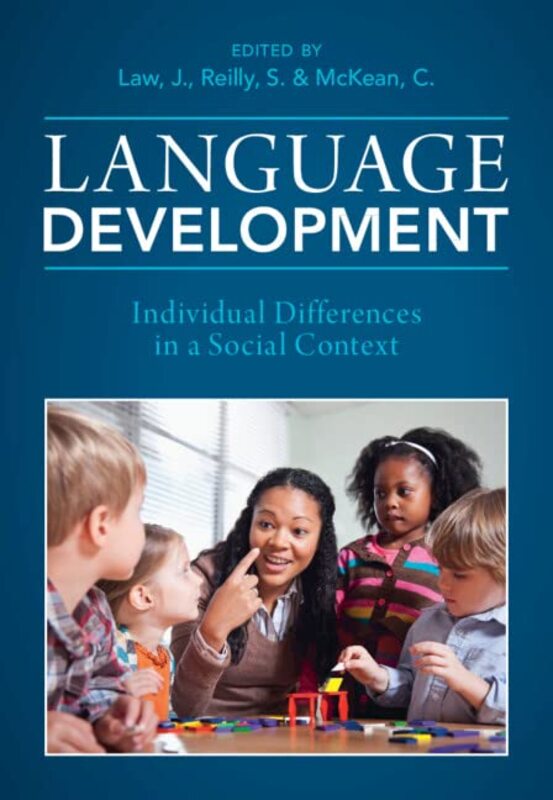 EDITED BY
Law, J., Reilly, S. & McKean, C.

LANGUAGE
DEVELOPMENT

Individual Differences
in a Social Context